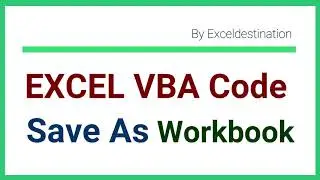 By Exceldestination

EXCEL VBA Code

Save As Workbook